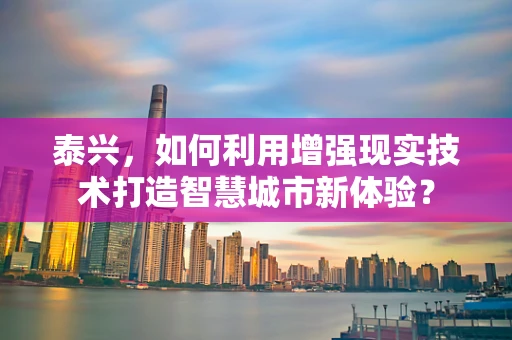 泰兴，如何利用增强现实技术打造智慧城市新体验？